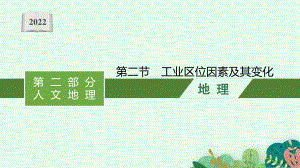 2022

第二部分
人文地理

第二节　工业区位因素及其变化

地理